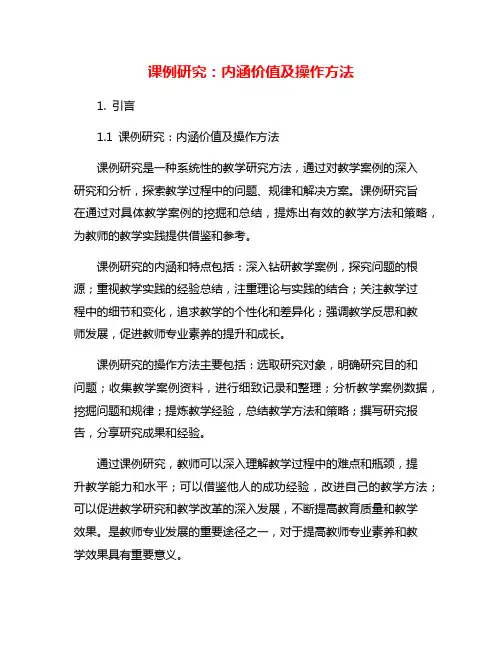 课例研究：内涵价值及操作方法

1. 引言

1.1 课例研究：内涵价值及操作方法

课例研究是一种系统性的教学研究方法，通过对教学案例的深入研究和分析，探索教学过程中的问题、规律和解决方案。课例研究旨在通过对具体教学案例的挖掘和总结，提炼出有效的教学方法和策略，为教师的教学实践提供借鉴和参考。

课例研究的内涵和特点包括：深入钻研教学案例，探究问题的根源；重视教学实践的经验总结，注重理论与实践的结合；关注教学过程中的细节和变化，追求教学的个性化和差异化；强调教学反思和教师发展，促进教师专业素养的提升和成长。

课例研究的操作方法主要包括：选取研究对象，明确研究目的和问题；收集教学案例资料，进行细致记录和整理；分析教学案例数据，挖掘问题和规律；提炼教学经验，总结教学方法和策略；撰写研究报告，分享研究成果和经验。

通过课例研究，教师可以深入理解教学过程中的难点和瓶颈，提升教学能力和水平；可以借鉴他人的成功经验，改进自己的教学方法；可以促进教学研究和教学改革的深入发展，不断提高教育质量和教学效果。是教师专业发展的重要途径之一，对于提高教师专业素养和教学效果具有重要意义。